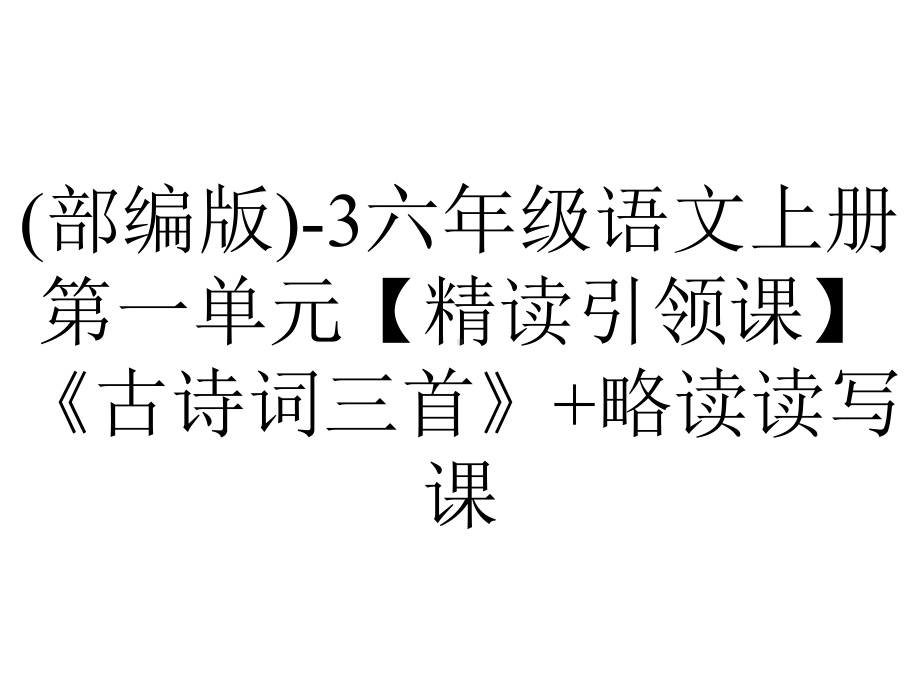 (部编版)-3六年级语文上册第一单元【精读引领课】《古诗词三首》+略读读写课